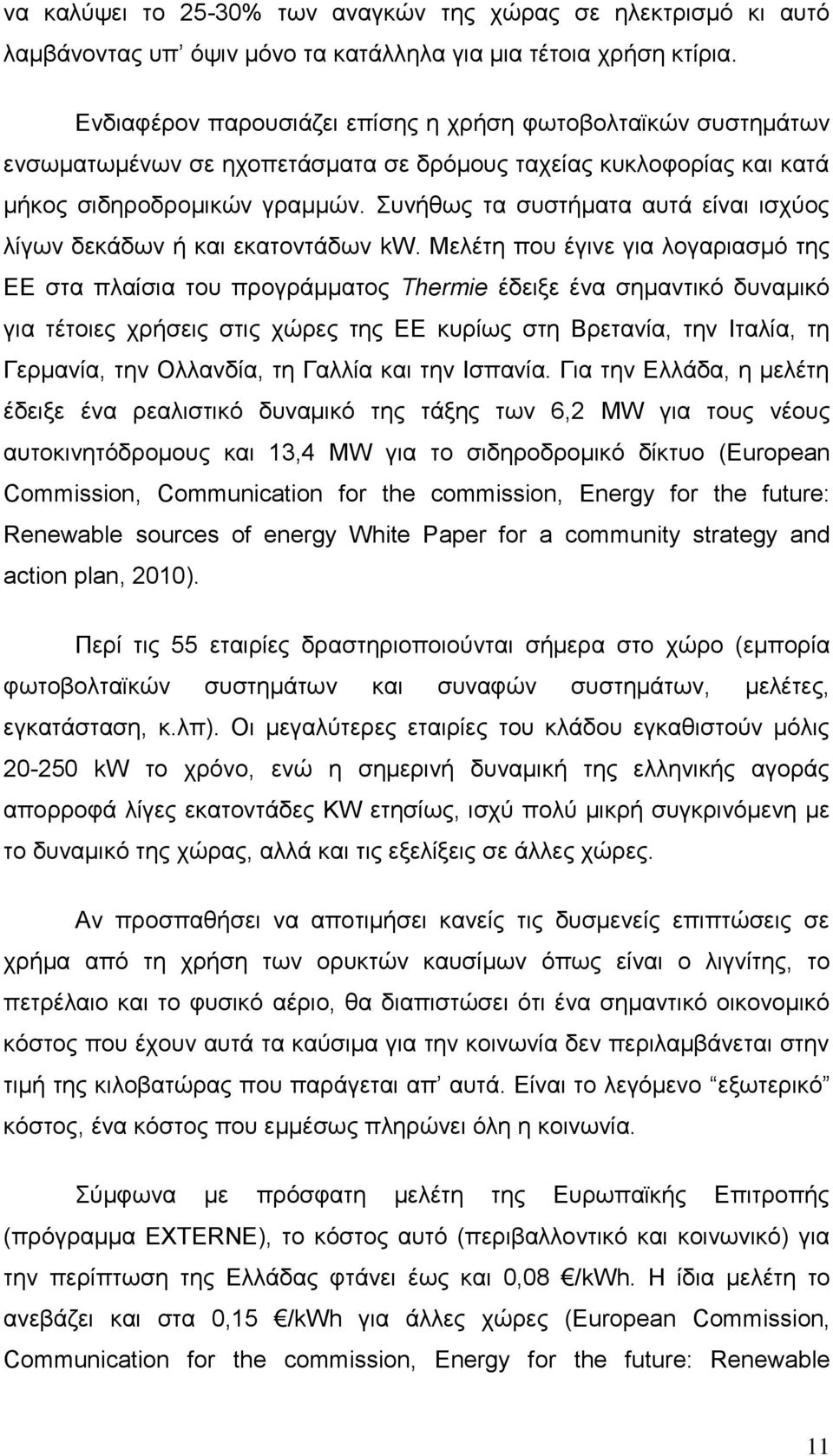 να καλύψει το 25-30% των αναγκών της χώρας σε ηλεκτρισμό κι αυτό λαμβάνοντας υπ’ όψιν μόνο τα κατάλληλα για μια τέτοια χρήση κτίρια.

Ενδιαφέρον παρουσιάζει επίσης η χρήση φωτοβολταϊκών συστημάτων ενσωματωμένων σε ηχοπετάσματα σε δρόμους ταχείας κυκλοφορίας και κατά μήκος σιδηροδρομικών γραμμών. Συνήθως τα συστήματα αυτά είναι ισχύος λίγων δεκάδων ή και εκατοντάδων kw. Μελέτη που έγινε για λογαριασμό της ΕΕ στα πλαίσια του προγράμματος Thermie έδειξε ένα σημαντικό δυναμικό για τέτοιες χρήσεις στις χώρες της ΕΕ κυρίως στη Βρετανία, την Ιταλία, τη Γερμανία, την Ολλανδία, τη Γαλλία και την Ισπανία. Για την Ελλάδα, η μελέτη έδειξε ένα ρεαλιστικό δυναμικό της τάξης των 6,2 MW για τους νέους αυτοκινητόδρομους και 13,4 MW για το σιδηροδρομικό δίκτυο (European Commission, Communication for the commission, Energy for the future: Renewable sources of energy White Paper for a community strategy and action plan, 2010).

Περί τις 55 εταιρίες δραστηριοποιούνται σήμερα στο χώρο (εμπορία φωτοβολταϊκών συστημάτων και συναφών συστημάτων, μελέτες, εγκατάσταση, κ.λπ). Οι μεγαλύτερες εταιρίες του κλάδου εγκαθιστούν μόλις 20-250 kW το χρόνο, ενώ η σημερινή δυναμική της ελληνικής αγοράς απορροφά λίγες εκατοντάδες KW ετησίως, ισχύ πολύ μικρή συγκρινόμενη με το δυναμικό της χώρας, αλλά και τις εξελίξεις σε άλλες χώρες.

Αν προσπαθήσει να αποτιμήσει κανείς τις δυσμενείς επιπτώσεις σε χρήμα από τη χρήση των ορυκτών καυσίμων όπως είναι ο λιγνίτης, το πετρέλαιο και το φυσικό αέριο, θα διαπιστώσει ότι ένα σημαντικό οικονομικό κόστος που έχουν αυτά τα καύσιμα για την κοινωνία δεν περιλαμβάνεται στην τιμή της κιλοβατώρας που παράγεται απ’ αυτά. Είναι το λεγόμενο “εξωτερικό” κόστος, ένα κόστος που εμμέσως πληρώνει όλη η κοινωνία.

Σύμφωνα με πρόσφατη μελέτη της Ευρωπαϊκής Επιτροπής (πρόγραμμα EXTERNE), το κόστος αυτό (περιβαλλοντικό και κοινωνικό) για την περίπτωση της Ελλάδας φτάνει έως και 0,08 €/kWh. Η ίδια μελέτη το ανεβάζει και στα 0,15 €/kWh για άλλες χώρες (European Commission, Communication for the commission, Energy for the future: Renewable

11